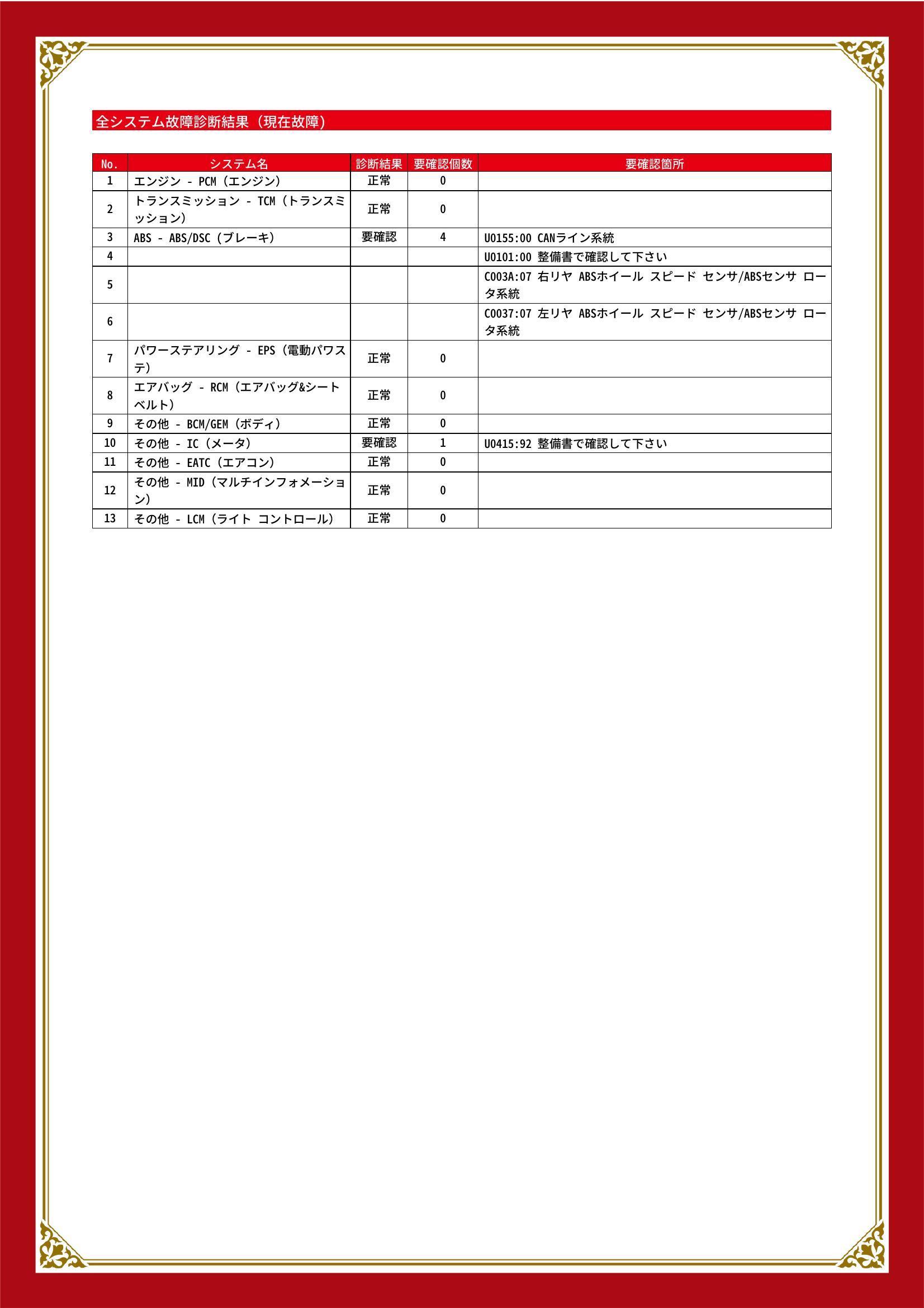 全システム故障診断結果（現在故障）

| No. | システム名 | 診断結果 | 要確認個数 | 要確認箇所 |
|---|---|---|---|---|
| 1 | エンジン - PCM（エンジン） | 正常 | 0 | |
| 2 | トランスミッション - TCM（トランスミッション） | 正常 | 0 | |
| 3 | ABS - ABS/DSC（ブレーキ） | 要確認 | 4 | U0155:00 CANライン系統 |
| 4 | | | | U0101:00 整備書で確認して下さい |
| 5 | | | | C003A:07 右リヤ ABSホイール スピード センサ/ABSセンサ ロータ系統 |
| 6 | | | | C0037:07 左リヤ ABSホイール スピード センサ/ABSセンサ ロータ系統 |
| 7 | パワーステアリング - EPS（電動パワステ） | 正常 | 0 | |
| 8 | エアバッグ - RCM（エアバッグ&シートベルト） | 正常 | 0 | |
| 9 | その他 - BCM/GEM（ボディ） | 正常 | 0 | |
| 10 | その他 - IC（メータ） | 要確認 | 1 | U0415:92 整備書で確認して下さい |
| 11 | その他 - EATC（エアコン） | 正常 | 0 | |
| 12 | その他 - MID（マルチインフォメーション） | 正常 | 0 | |
| 13 | その他 - LCM（ライト コントロール） | 正常 | 0 | |